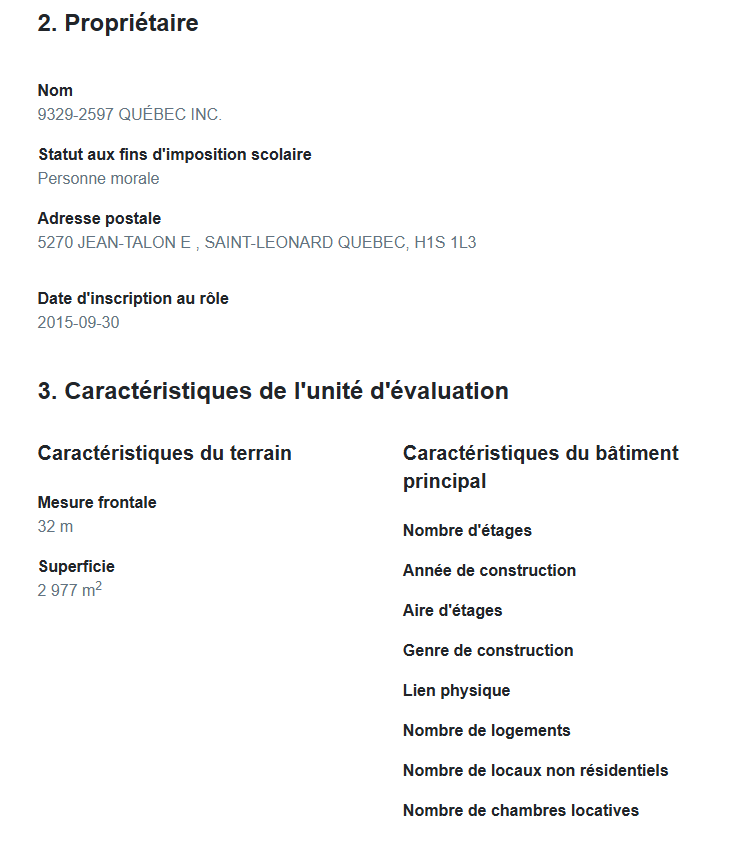 2. Propriétaire

Nom
9329-2597 QUÉBEC INC.

Statut aux fins d'imposition scolaire
Personne morale

Adresse postale
5270 JEAN-TALON E , SAINT-LEONARD QUEBEC, H1S 1L3

Date d'inscription au rôle
2015-09-30

3. Caractéristiques de l'unité d'évaluation

Caractéristiques du terrain

Mesure frontale
32 m

Superficie
2 977 $m^2$

Caractéristiques du bâtiment principal

Nombre d'étages

Année de construction

Aire d'étages

Genre de construction

Lien physique

Nombre de logements

Nombre de locaux non résidentiels

Nombre de chambres locatives